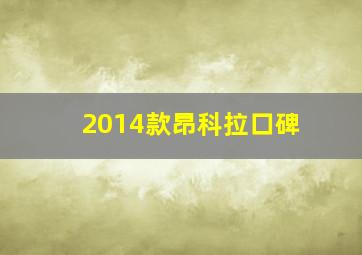 2014款昂科拉口碑